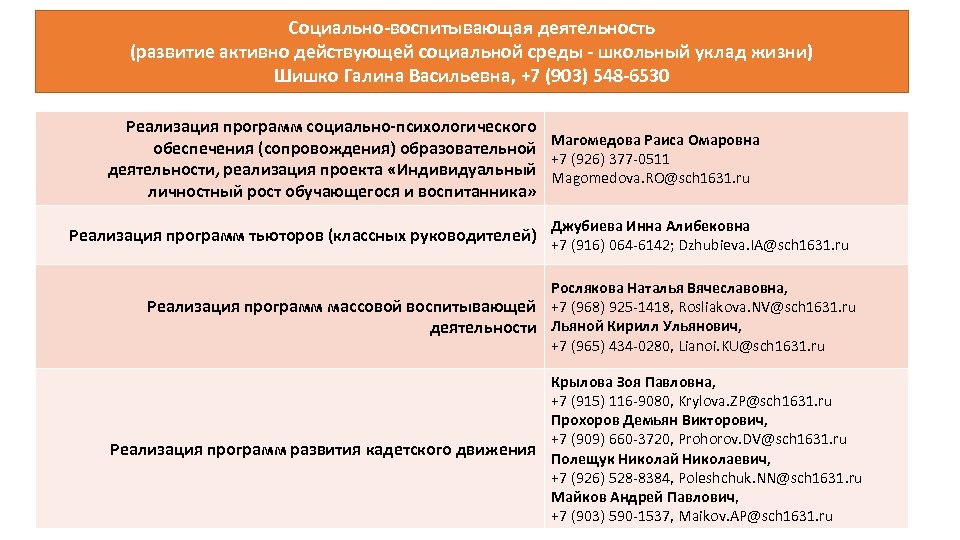 Социально-воспитывающая деятельность
(развитие активно действующей социальной среды - школьный уклад жизни)
Шишко Галина Васильевна, +7 (903) 548-6530

| | |
|---|---|
| Реализация программ социально-психологического обеспечения (сопровождения) образовательной деятельности, реализация проекта «Индивидуальный личностный рост обучающегося и воспитанника» | Магомедова Раиса Омаровна +7 (926) 377-0511 Magomedova.RO@sch1631.ru |
| Реализация программ тьюторов (классных руководителей) | Джубиева Инна Алибековна +7 (916) 064-6142; Dzhubieva.IA@sch1631.ru |
| Реализация программ массовой воспитывающей деятельности | Рослякова Наталья Вячеславовна, +7 (968) 925-1418, Rosliakova.NV@sch1631.ru Льяной Кирилл Ульянович, +7 (965) 434-0280, Lianoi.KU@sch1631.ru |
| Реализация программ развития кадетского движения | Крылова Зоя Павловна, +7 (915) 116-9080, Krylova.ZP@sch1631.ru Прохоров Демьян Викторович, +7 (909) 660-3720, Prohorov.DV@sch1631.ru Полещук Николай Николаевич, +7 (926) 528-8384, Poleshchuk.NN@sch1631.ru Майков Андрей Павлович, +7 (903) 590-1537, Maikov.AP@sch1631.ru |